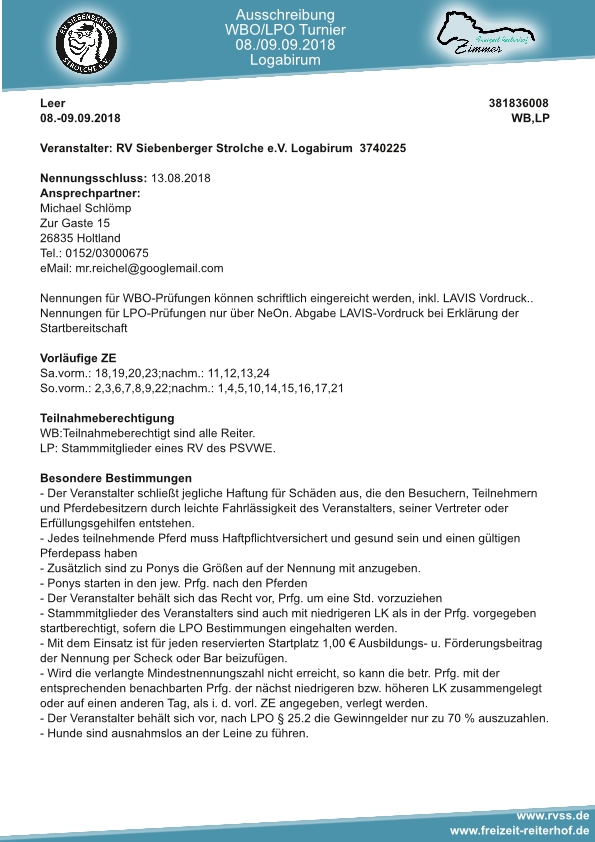 RV SIEBENBERGER STROLCHE e.V.

Ausschreibung
WBO/LPO Turnier
08./09.09.2018
Logabirum

Freizeit Reiterhof Zimmer

Leer
08.-09.09.2018

381836008
WB,LP

Veranstalter: RV Siebenberger Strolche e.V. Logabirum 3740225

Nennungsschluss: 13.08.2018
Ansprechpartner:
Michael Schlömp
Zur Gaste 15
26835 Holtland
Tel.: 0152/03000675
eMail: mr.reichel@googlemail.com

Nennungen für WBO-Prüfungen können schriftlich eingereicht werden, inkl. LAVIS Vordruck.. Nennungen für LPO-Prüfungen nur über NeOn. Abgabe LAVIS-Vordruck bei Erklärung der Startbereitschaft

Vorläufige ZE
Sa.vorm.: 18,19,20,23;nachm.: 11,12,13,24
So.vorm.: 2,3,6,7,8,9,22;nachm.: 1,4,5,10,14,15,16,17,21

Teilnahmeberechtigung
WB:Teilnahmeberechtigt sind alle Reiter.
LP: Stammmitglieder eines RV des PSVWE.

Besondere Bestimmungen
- Der Veranstalter schließt jegliche Haftung für Schäden aus, die den Besuchern, Teilnehmern und Pferdebesitzern durch leichte Fahrlässigkeit des Veranstalters, seiner Vertreter oder Erfüllungsgehilfen entstehen.
- Jedes teilnehmende Pferd muss Haftpflichtversichert und gesund sein und einen gültigen Pferdepass haben
- Zusätzlich sind zu Ponys die Größen auf der Nennung mit anzugeben.
- Ponys starten in den jew. Prfg. nach den Pferden
- Der Veranstalter behält sich das Recht vor, Prfg. um eine Std. vorzuziehen
- Stammmitglieder des Veranstalters sind auch mit niedrigeren LK als in der Prfg. vorgegeben startberechtigt, sofern die LPO Bestimmungen eingehalten werden.
- Mit dem Einsatz ist für jeden reservierten Startplatz 1,00 € Ausbildungs- u. Förderungsbeitrag der Nennung per Scheck oder Bar beizufügen.
- Wird die verlangte Mindestnennungszahl nicht erreicht, so kann die betr. Prfg. mit der entsprechenden benachbarten Prfg. der nächst niedrigeren bzw. höheren LK zusammengelegt oder auf einen anderen Tag, als i. d. vorl. ZE angegeben, verlegt werden.
- Der Veranstalter behält sich vor, nach LPO § 25.2 die Gewinngelder nur zu 70 % auszuzahlen.
- Hunde sind ausnahmslos an der Leine zu führen.

www.rvss.de
www.freizeit-reiterhof.de